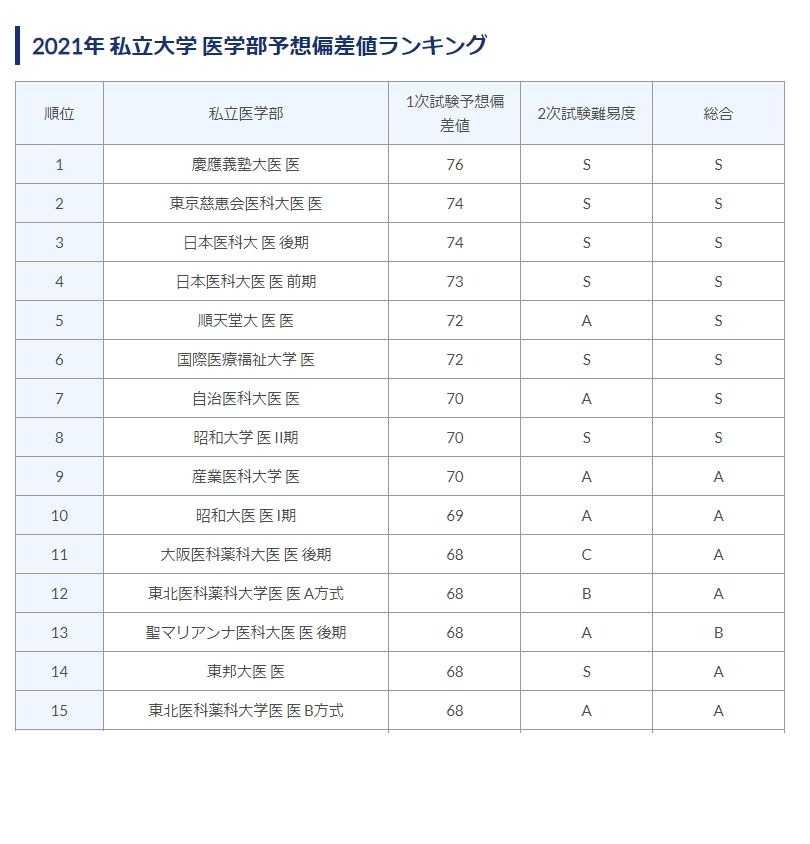 2021年 私立大学 医学部予想偏差値ランキング

| 順位 | 私立医学部 | 1次試験予想偏差値 | 2次試験難易度 | 総合 |
|---|---|---|---|---|
| 1 | 慶應義塾大医 医 | 76 | S | S |
| 2 | 東京慈恵会医科大医 医 | 74 | S | S |
| 3 | 日本医科大 医 後期 | 74 | S | S |
| 4 | 日本医科大医 医 前期 | 73 | S | S |
| 5 | 順天堂大 医 医 | 72 | A | S |
| 6 | 国際医療福祉大学 医 | 72 | S | S |
| 7 | 自治医科大医 医 | 70 | A | S |
| 8 | 昭和大学 医 II期 | 70 | S | S |
| 9 | 産業医科大学 医 | 70 | A | A |
| 10 | 昭和大医 医 I期 | 69 | A | A |
| 11 | 大阪医科薬科大医 医 後期 | 68 | C | A |
| 12 | 東北医科薬科大学医 医 A方式 | 68 | B | A |
| 13 | 聖マリアンナ医科大医 医 後期 | 68 | A | B |
| 14 | 東邦大医 医 | 68 | S | A |
| 15 | 東北医科薬科大学医 医 B方式 | 68 | A | A |